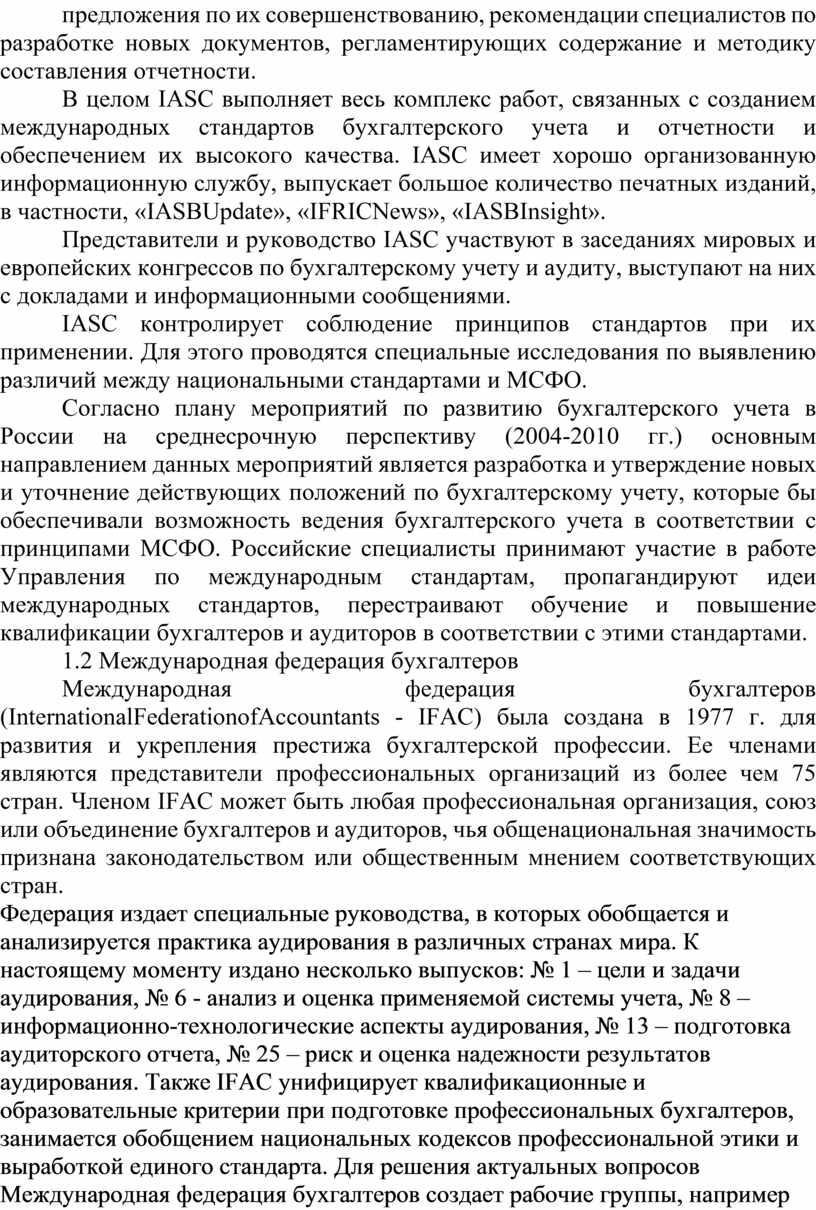 предложения по их совершенствованию, рекомендации специалистов по разработке новых документов, регламентирующих содержание и методику составления отчетности.

В целом IASC выполняет весь комплекс работ, связанных с созданием международных стандартов бухгалтерского учета и отчетности и обеспечением их высокого качества. IASC имеет хорошо организованную информационную службу, выпускает большое количество печатных изданий, в частности, «IASBUpdate», «IFRICNews», «IASBInsight».

Представители и руководство IASC участвуют в заседаниях мировых и европейских конгрессов по бухгалтерскому учету и аудиту, выступают на них с докладами и информационными сообщениями.

IASC контролирует соблюдение принципов стандартов при их применении. Для этого проводятся специальные исследования по выявлению различий между национальными стандартами и МСФО.

Согласно плану мероприятий по развитию бухгалтерского учета в России на среднесрочную перспективу (2004-2010 гг.) основным направлением данных мероприятий является разработка и утверждение новых и уточнение действующих положений по бухгалтерскому учету, которые бы обеспечивали возможность ведения бухгалтерского учета в соответствии с принципами МСФО. Российские специалисты принимают участие в работе Управления по международным стандартам, пропагандируют идеи международных стандартов, перестраивают обучение и повышение квалификации бухгалтеров и аудиторов в соответствии с этими стандартами.

1.2 Международная федерация бухгалтеров

Международная федерация бухгалтеров (InternationalFederationofAccountants - IFAC) была создана в 1977 г. для развития и укрепления престижа бухгалтерской профессии. Ее членами являются представители профессиональных организаций из более чем 75 стран. Членом IFAC может быть любая профессиональная организация, союз или объединение бухгалтеров и аудиторов, чья общенациональная значимость признана законодательством или общественным мнением соответствующих стран.

Федерация издает специальные руководства, в которых обобщается и анализируется практика аудирования в различных странах мира. К настоящему моменту издано несколько выпусков: № 1 – цели и задачи аудирования, № 6 - анализ и оценка применяемой системы учета, № 8 – информационно-технологические аспекты аудирования, № 13 – подготовка аудиторского отчета, № 25 – риск и оценка надежности результатов аудирования. Также IFAC унифицирует квалификационные и образовательные критерии при подготовке профессиональных бухгалтеров, занимается обобщением национальных кодексов профессиональной этики и выработкой единого стандарта. Для решения актуальных вопросов Международная федерация бухгалтеров создает рабочие группы, например